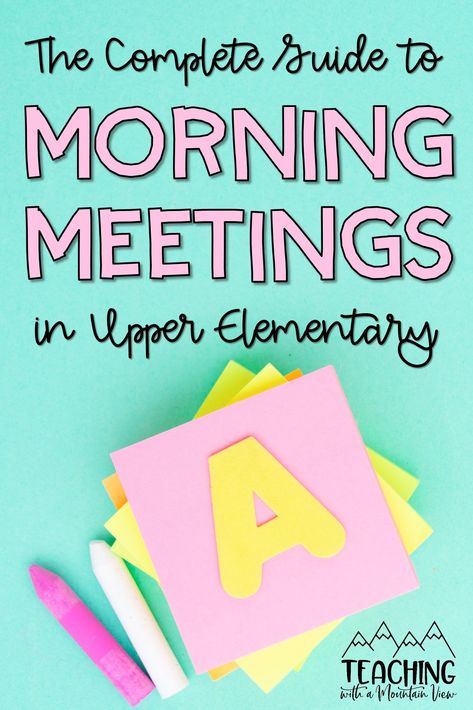 The Complete Guide to
MORNING MEETINGS
in Upper Elementary

A

TEACHING
with a Mountain View